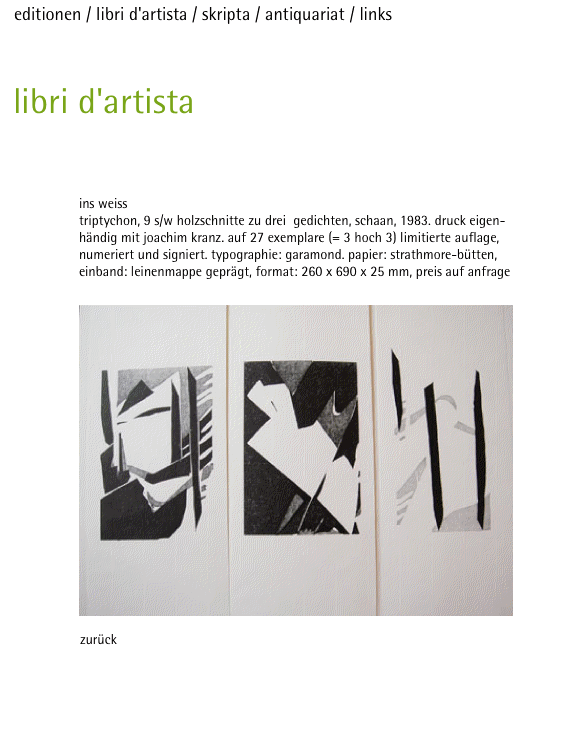 editionen / libri d'artista / skripta / antiquariat / links

libri d'artista

ins weiss
triptychon, 9 s/w holzschnitte zu drei gedichten, schaan, 1983. druck eigenhändig mit joachim kranz. auf 27 exemplare (= 3 hoch 3) limitierte auflage, numeriert und signiert. typographie: garamond. papier: strathmore-bütten, einband: leinenmappe geprägt, format: 260 x 690 x 25 mm, preis auf anfrage

zurück